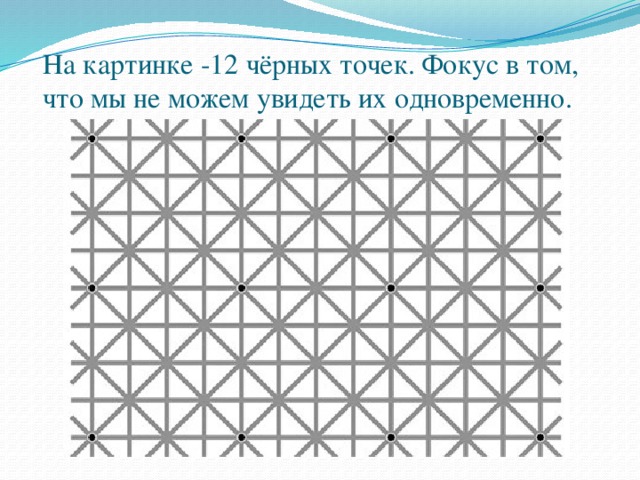 На картинке -12 чёрных точек. Фокус в том, что мы не можем увидеть их одновременно.